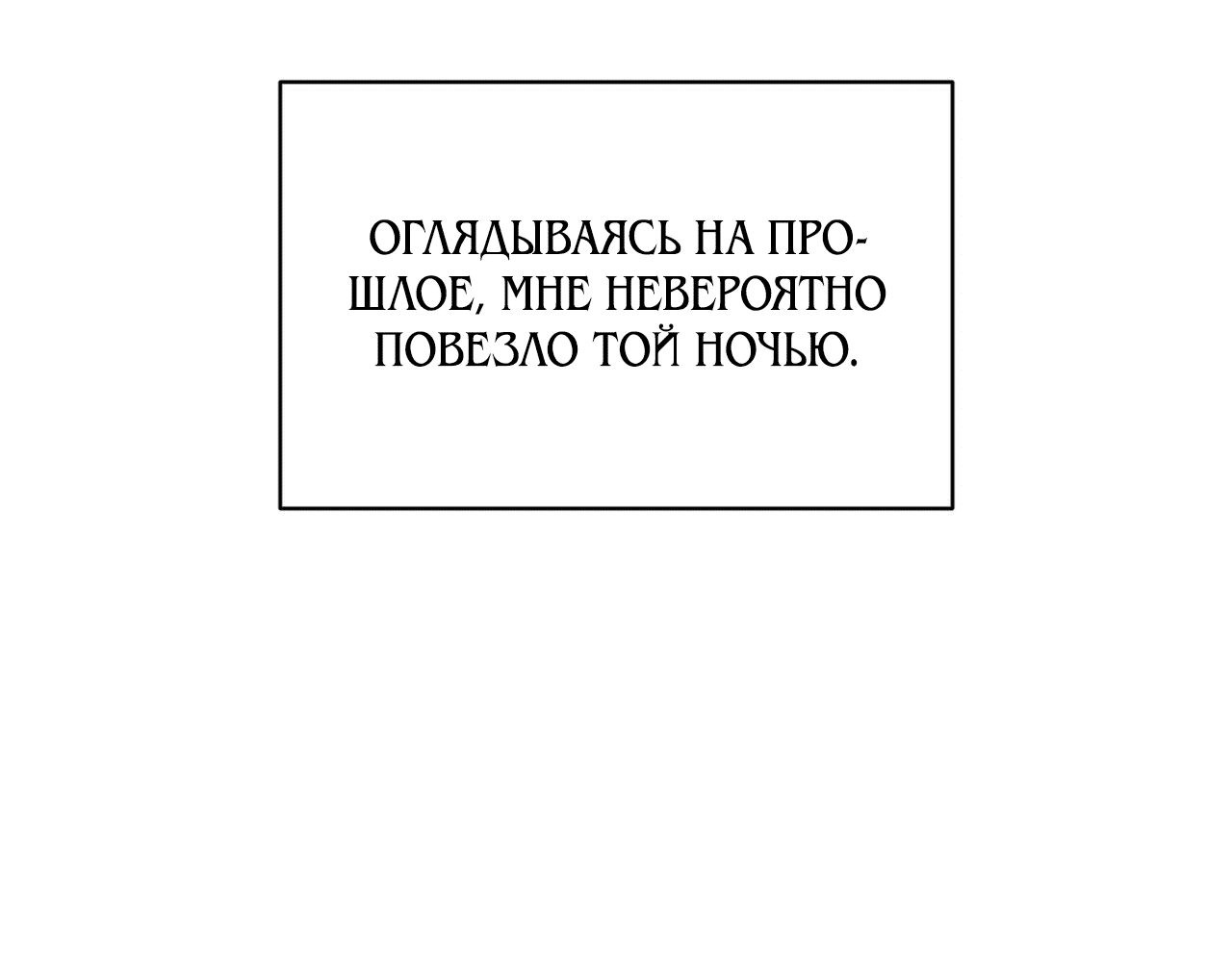 ОГЛЯДЫВАЯСЬ НА ПРОШЛОЕ, МНЕ НЕВЕРОЯТНО ПОВЕЗЛО ТОЙ НОЧЬЮ.